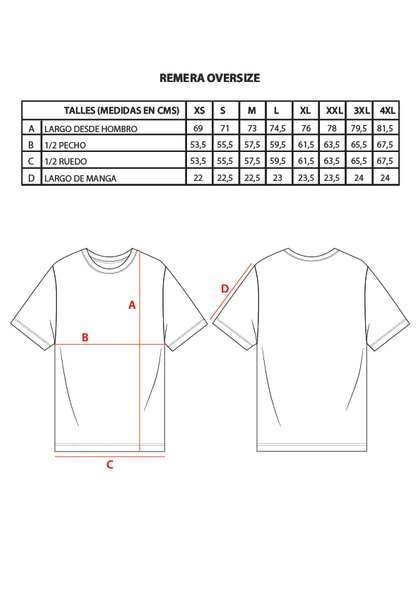 REMERA OVERSIZE

| | TALLES (MEDIDAS EN CMS) | XS | S | M | L | XL | XXL | 3XL | 4XL |
|---|---|---|---|---|---|---|---|---|---|
| A | LARGO DESDE HOMBRO | 69 | 71 | 73 | 74,5 | 76 | 78 | 79,5 | 81,5 |
| B | 1/2 PECHO | 53,5 | 55,5 | 57,5 | 59,5 | 61,5 | 63,5 | 65,5 | 67,5 |
| C | 1/2 RUEDO | 53,5 | 55,5 | 57,5 | 59,5 | 61,5 | 63,5 | 65,5 | 67,5 |
| D | LARGO DE MANGA | 22 | 22,5 | 22,5 | 23 | 23,5 | 23,5 | 24 | 24 |

A
B
C
D